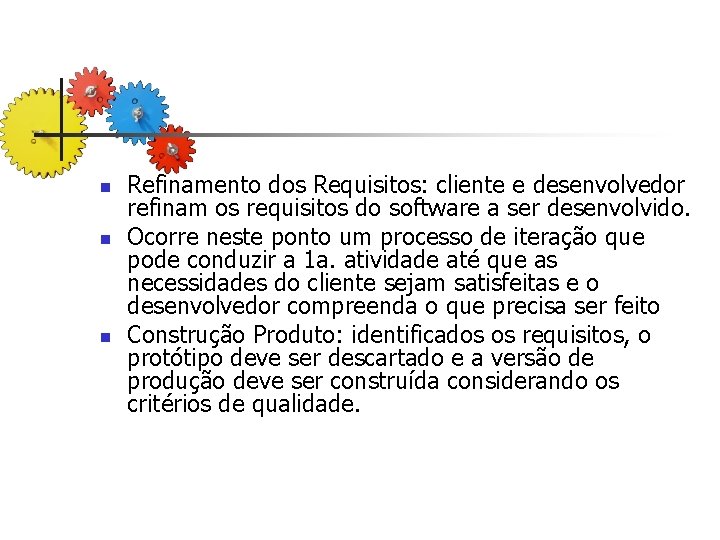 • Refinamento dos Requisitos: cliente e desenvolvedor refinam os requisitos do software a ser desenvolvido.
• Ocorre neste ponto um processo de iteração que pode conduzir a 1a. atividade até que as necessidades do cliente sejam satisfeitas e o desenvolvedor compreenda o que precisa ser feito
• Construção Produto: identificados os requisitos, o protótipo deve ser descartado e a versão de produção deve ser construída considerando os critérios de qualidade.